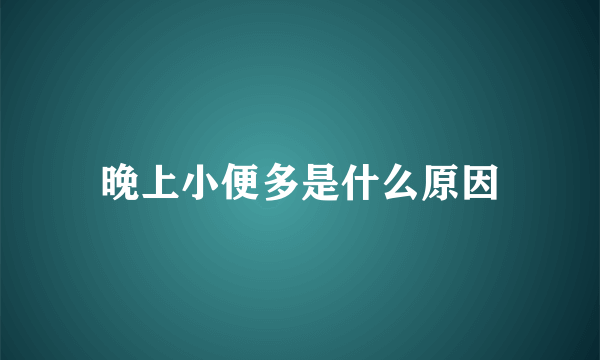 晚上小便多是什么原因